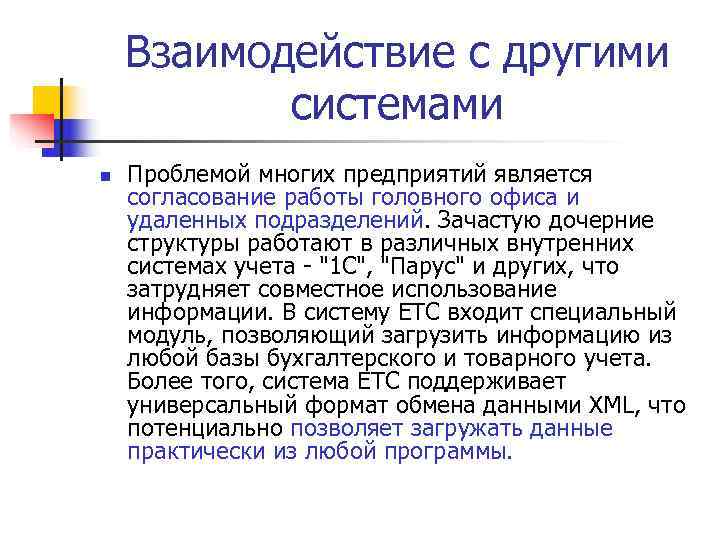 Взаимодействие с другими системами

Проблемой многих предприятий является согласование работы головного офиса и удаленных подразделений. Зачастую дочерние структуры работают в различных внутренних системах учета - "1С", "Парус" и других, что затрудняет совместное использование информации. В систему ЕТС входит специальный модуль, позволяющий загрузить информацию из любой базы бухгалтерского и товарного учета. Более того, система ЕТС поддерживает универсальный формат обмена данными XML, что потенциально позволяет загружать данные практически из любой программы.